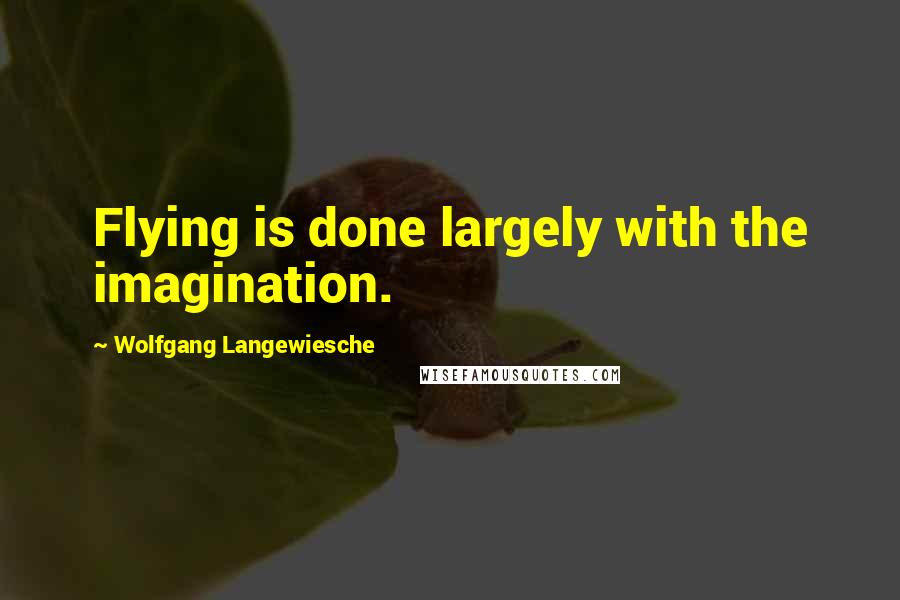 Flying is done largely with the imagination.

~ Wolfgang Langewiesche

WISEFAMOUSQUOTES.COM